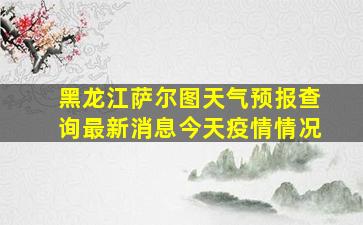 黑龙江萨尔图天气预报查询最新消息今天疫情情况